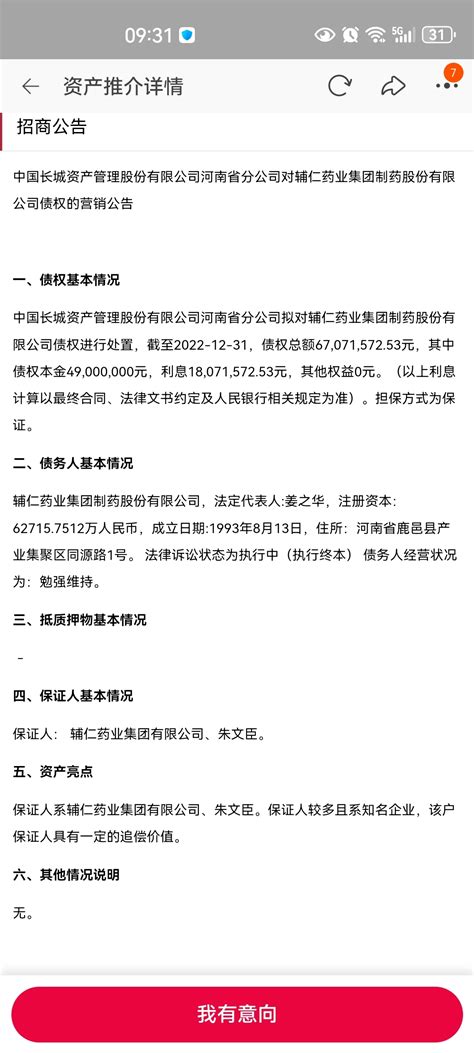 09:31 5G 31

资产推介详情

7

招商公告

中国长城资产管理股份有限公司河南省分公司对辅仁药业集团制药股份有限公司债权的营销公告

一、债权基本情况

中国长城资产管理股份有限公司河南省分公司拟对辅仁药业集团制药股份有限公司债权进行处置，截至2022-12-31，债权总额67,071,572.53元，其中债权本金49,000,000元，利息18,071,572.53元，其他权益0元。（以上利息计算以最终合同、法律文书约定及人民银行相关规定为准）。担保方式为保证。

二、债务人基本情况

辅仁药业集团制药股份有限公司，法定代表人:姜之华，注册资本:62715.7512万人民币，成立日期:1993年8月13日，住所：河南省鹿邑县产业集聚区同源路1号。法律诉讼状态为执行中（执行终本）债务人经营状况为：勉强维持。

三、抵质押物基本情况

-

四、保证人基本情况

保证人： 辅仁药业集团有限公司、朱文臣。

五、资产亮点

保证人系辅仁药业集团有限公司、朱文臣。保证人较多且系知名企业，该户保证人具有一定的追偿价值。

六、其他情况说明

无。

我有意向